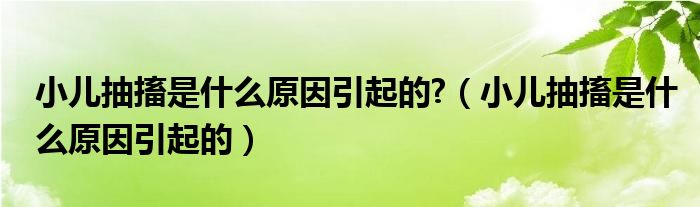 小儿抽搐是什么原因引起的?（小儿抽搐是什么原因引起的）